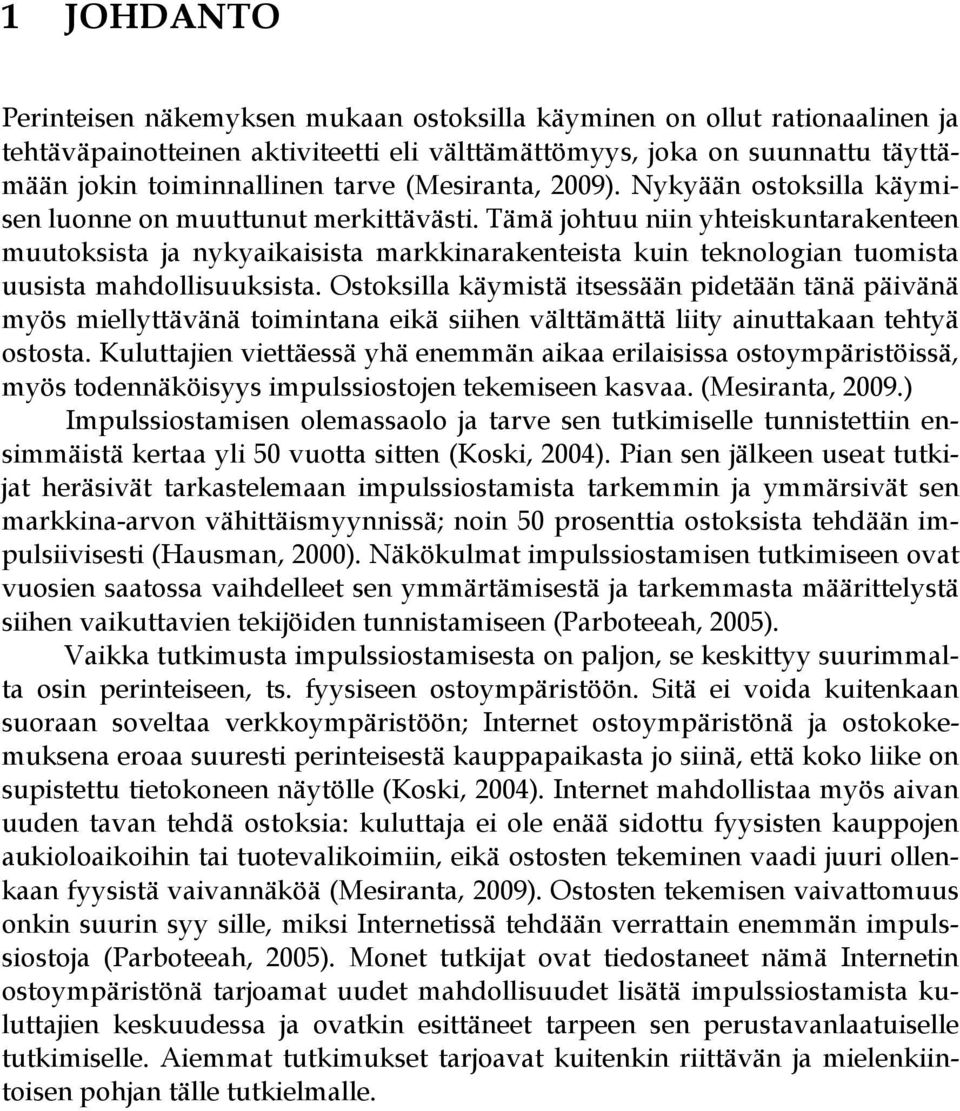 1 JOHDANTO

Perinteisen näkemyksen mukaan ostoksilla käyminen on ollut rationaalinen ja tehtäväpainotteinen aktiviteetti eli välttämättömyys, joka on suunnattu täyttämään jokin toiminnallinen tarve (Mesiranta, 2009). Nykyään ostoksilla käymisen luonne on muuttunut merkittävästi. Tämä johtuu niin yhteiskuntarakenteen muutoksista ja nykyaikaisista markkinarakenteista kuin teknologian tuomista uusista mahdollisuuksista. Ostoksilla käymistä itsessään pidetään tänä päivänä myös miellyttävänä toimintana eikä siihen välttämättä liity ainuttakaan tehtyä ostosta. Kuluttajien viettäessä yhä enemmän aikaa erilaisissa ostoympäristöissä, myös todennäköisyys impulssiostojen tekemiseen kasvaa. (Mesiranta, 2009.)

Impulssiostamisen olemassaolo ja tarve sen tutkimiselle tunnistettiin ensimmäistä kertaa yli 50 vuotta sitten (Koski, 2004). Pian sen jälkeen useat tutkijat heräsivät tarkastelemaan impulssiostamista tarkemmin ja ymmärsivät sen markkina-arvon vähittäismyynnissä; noin 50 prosenttia ostoksista tehdään impulsiivisesti (Hausman, 2000). Näkökulmat impulssiostamisen tutkimiseen ovat vuosien saatossa vaihdelleet sen ymmärtämisestä ja tarkemmasta määrittelystä siihen vaikuttavien tekijöiden tunnistamiseen (Parboteeah, 2005).

Vaikka tutkimusta impulssiostamisesta on paljon, se keskittyy suurimmalta osin perinteiseen, ts. fyysiseen ostoympäristöön. Sitä ei voida kuitenkaan suoraan soveltaa verkkoympäristöön; Internet ostoympäristönä ja ostokokemuksena eroaa suuresti perinteisestä kauppapaikasta jo siinä, että koko liike on supistettu tietokoneen näytölle (Koski, 2004). Internet mahdollistaa myös aivan uuden tavan tehdä ostoksia: kuluttaja ei ole enää sidottu fyysisten kauppojen aukioloaikoihin tai tuotevalikoimiin, eikä ostosten tekeminen vaadi juuri ollenkaan fyysistä vaivannäköä (Mesiranta, 2009). Ostosten tekemisen vaivattomuus onkin suurin syy sille, miksi Internetissä tehdään verrattain enemmän impulssiostoja (Parboteeah, 2005). Monet tutkijat ovat tiedostaneet nämä Internetin ostoympäristönä tarjoamat uudet mahdollisuudet lisätä impulssiostamista kuluttajien keskuudessa ja ovatkin esittäneet tarpeen sen perustavanlaatuiselle tutkimiselle. Aiemmat tutkimukset tarjoavat kuitenkin riittävän ja mielenkiintoisen pohjan tälle tutkielmalle.